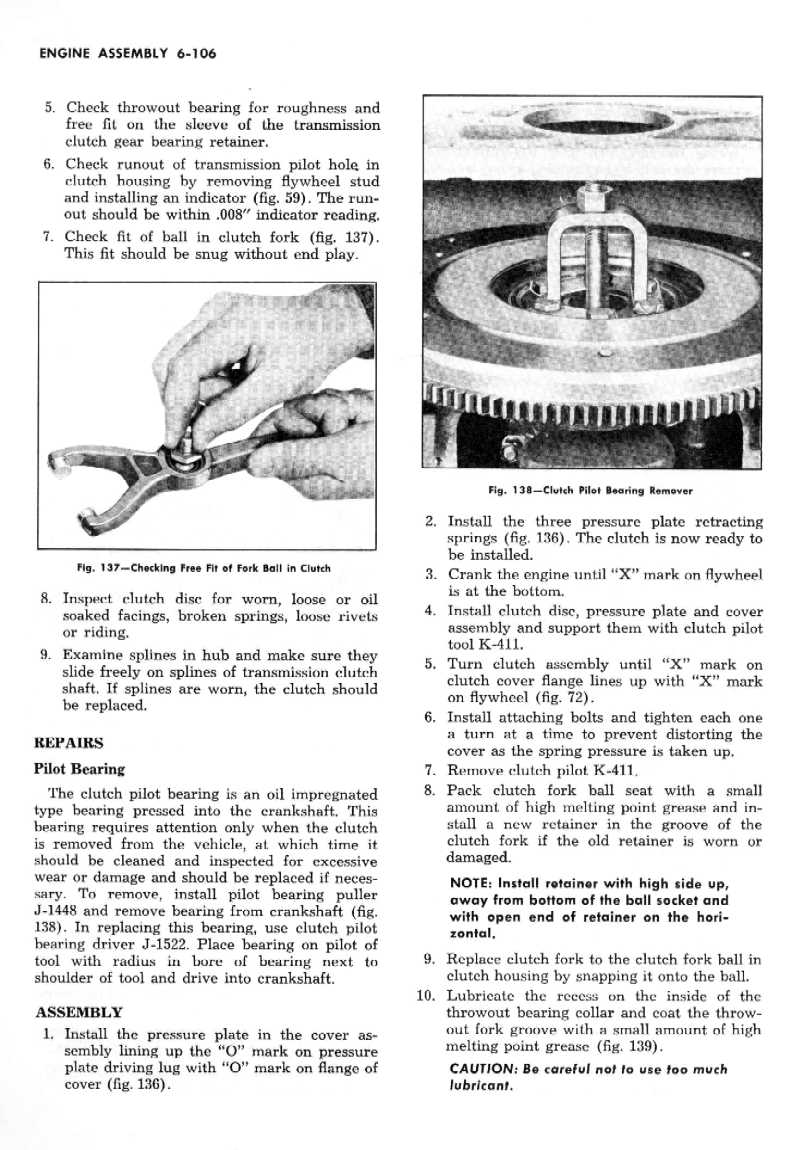 ENGINE ASSEMBLY 6-106

5. Check throwout bearing for roughness and free fit on the sleeve of the transmission clutch gear bearing retainer.

6. Check runout of transmission pilot hole in clutch housing by removing flywheel stud and installing an indicator (fig. 59). The runout should be within .008" indicator reading.

7. Check fit of ball in clutch fork (fig. 137). This fit should be snug without end play.

Fig. 137—Checking Free Fit of Fork Ball in Clutch

8. Inspect clutch disc for worn, loose or oil soaked facings, broken springs, loose rivets or riding.

9. Examine splines in hub and make sure they slide freely on splines of transmission clutch shaft. If splines are worn, the clutch should be replaced.

REPAIRS

Pilot Bearing

The clutch pilot bearing is an oil impregnated type bearing pressed into the crankshaft. This bearing requires attention only when the clutch is removed from the vehicle, at which time it should be cleaned and inspected for excessive wear or damage and should be replaced if necessary. To remove, install pilot bearing puller J-1448 and remove bearing from crankshaft (fig. 138). In replacing this bearing, use clutch pilot bearing driver J-1522. Place bearing on pilot of tool with radius in bore of bearing next to shoulder of tool and drive into crankshaft.

ASSEMBLY

1. Install the pressure plate in the cover assembly lining up the "O" mark on pressure plate driving lug with "O" mark on flange of cover (fig. 136).

Fig. 138—Clutch Pilot Bearing Remover

2. Install the three pressure plate retracting springs (fig. 136). The clutch is now ready to be installed.

3. Crank the engine until "X" mark on flywheel is at the bottom.

4. Install clutch disc, pressure plate and cover assembly and support them with clutch pilot tool K-411.

5. Turn clutch assembly until "X" mark on clutch cover flange lines up with "X" mark on flywheel (fig. 72).

6. Install attaching bolts and tighten each one a turn at a time to prevent distorting the cover as the spring pressure is taken up.

7. Remove clutch pilot K-411.

8. Pack clutch fork ball seat with a small amount of high melting point grease and install a new retainer in the groove of the clutch fork if the old retainer is worn or damaged.

NOTE: Install retainer with high side up, away from bottom of the ball socket and with open end of retainer on the horizontal.

9. Replace clutch fork to the clutch fork ball in clutch housing by snapping it onto the ball.

10. Lubricate the recess on the inside of the throwout bearing collar and coat the throwout fork groove with a small amount of high melting point grease (fig. 139).

CAUTION: Be careful not to use too much lubricant.